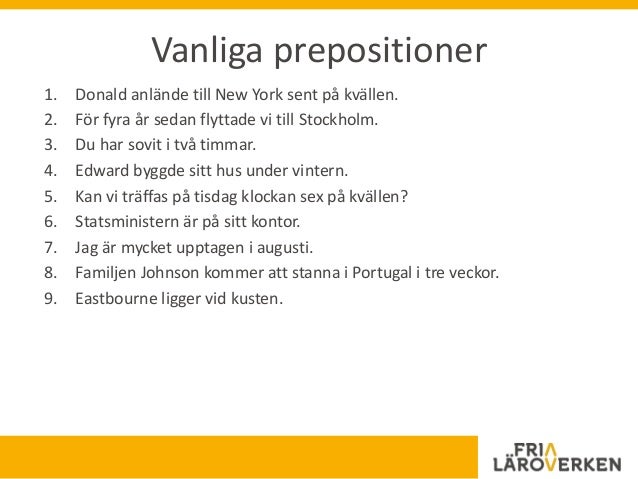 Vanliga prepositioner

1. Donald anlände till New York sent på kvällen.
2. För fyra år sedan flyttade vi till Stockholm.
3. Du har sovit i två timmar.
4. Edward byggde sitt hus under vintern.
5. Kan vi träffas på tisdag klockan sex på kvällen?
6. Statsministern är på sitt kontor.
7. Jag är mycket upptagen i augusti.
8. Familjen Johnson kommer att stanna i Portugal i tre veckor.
9. Eastbourne ligger vid kusten.

FRIA LÄROVERKEN